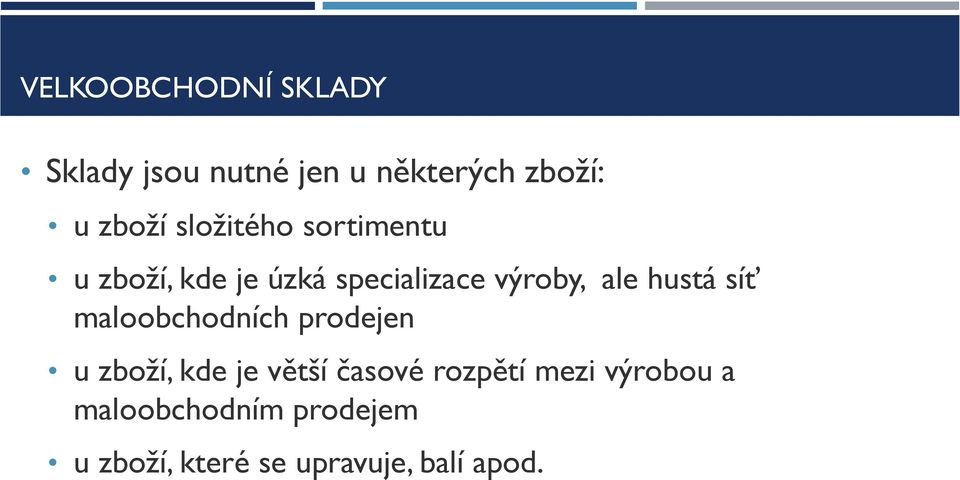 VELKOOBCHODNÍ SKLADY

• Sklady jsou nutné jen u některých zboží:

• u zboží složitého sortimentu

• u zboží, kde je úzká specializace výroby, ale hustá síť maloobchodních prodejen

• u zboží, kde je větší časové rozpětí mezi výrobou a maloobchodním prodejem

• u zboží, které se upravuje, balí apod.